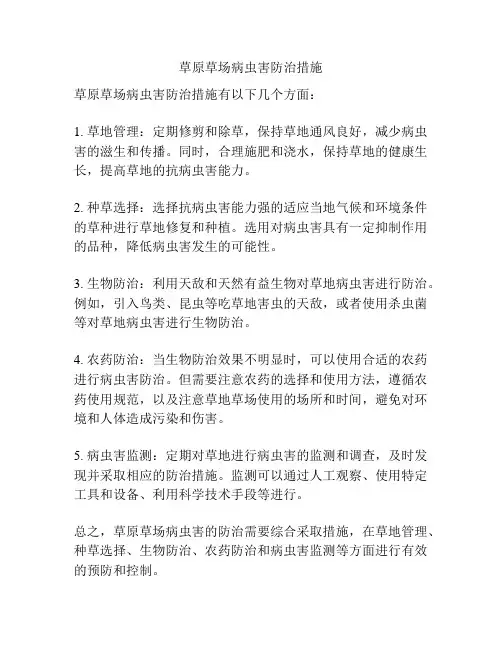 草原草场病虫害防治措施

草原草场病虫害防治措施有以下几个方面：

1. 草地管理：定期修剪和除草，保持草地通风良好，减少病虫害的滋生和传播。同时，合理施肥和浇水，保持草地的健康生长，提高草地的抗病虫害能力。

2. 种草选择：选择抗病虫害能力强的适应当地气候和环境条件的草种进行草地修复和种植。选用对病虫害具有一定抑制作用的品种，降低病虫害发生的可能性。

3. 生物防治：利用天敌和天然有益生物对草地病虫害进行防治。例如，引入鸟类、昆虫等吃草地害虫的天敌，或者使用杀虫菌等对草地病虫害进行生物防治。

4. 农药防治：当生物防治效果不明显时，可以使用合适的农药进行病虫害防治。但需要注意农药的选择和使用方法，遵循农药使用规范，以及注意草地草场使用的场所和时间，避免对环境和人体造成污染和伤害。

5. 病虫害监测：定期对草地进行病虫害的监测和调查，及时发现并采取相应的防治措施。监测可以通过人工观察、使用特定工具和设备、利用科学技术手段等进行。

总之，草原草场病虫害的防治需要综合采取措施，在草地管理、种草选择、生物防治、农药防治和病虫害监测等方面进行有效的预防和控制。